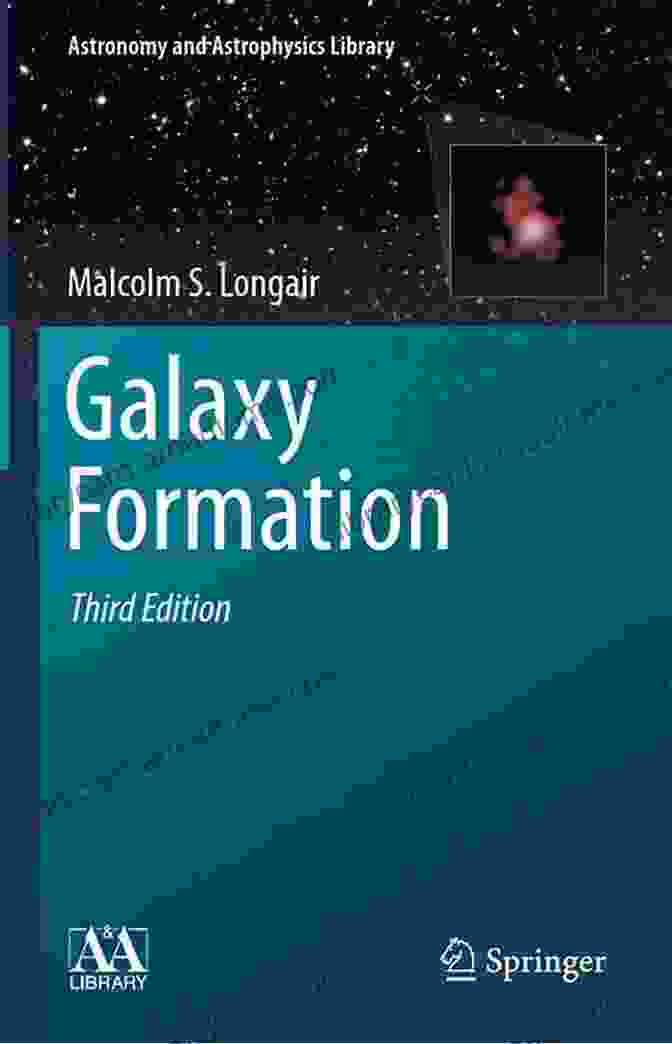 Astronomy and Astrophysics Library

Malcolm S. Longair

Galaxy Formation

Third Edition

A&A LIBRARY

Springer